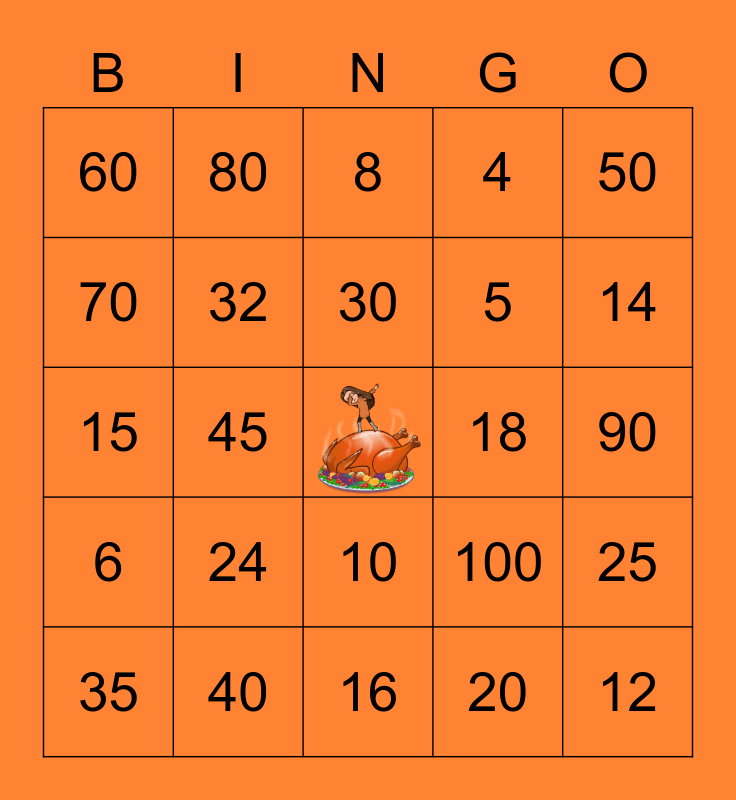 | B | I | N | G | O |
|---|---|---|---|---|
| 60 | 80 | 8 | 4 | 50 |
| 70 | 32 | 30 | 5 | 14 |
| 15 | 45 |  | 18 | 90 |
| 6 | 24 | 10 | 100 | 25 |
| 35 | 40 | 16 | 20 | 12 |